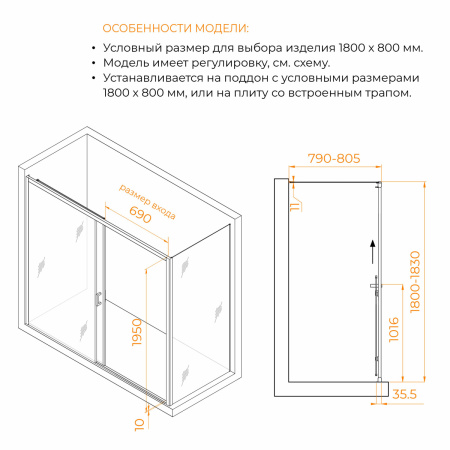 ОСОБЕННОСТИ МОДЕЛИ:

• Условный размер для выбора изделия 1800 х 800 мм.
• Модель имеет регулировку, см. схему.
• Устанавливается на поддон с условными размерами 1800 х 800 мм, или на плиту со встроенным трапом.

размер входа
690
1950
10

790-805
11
1800-1830
1016
35.5